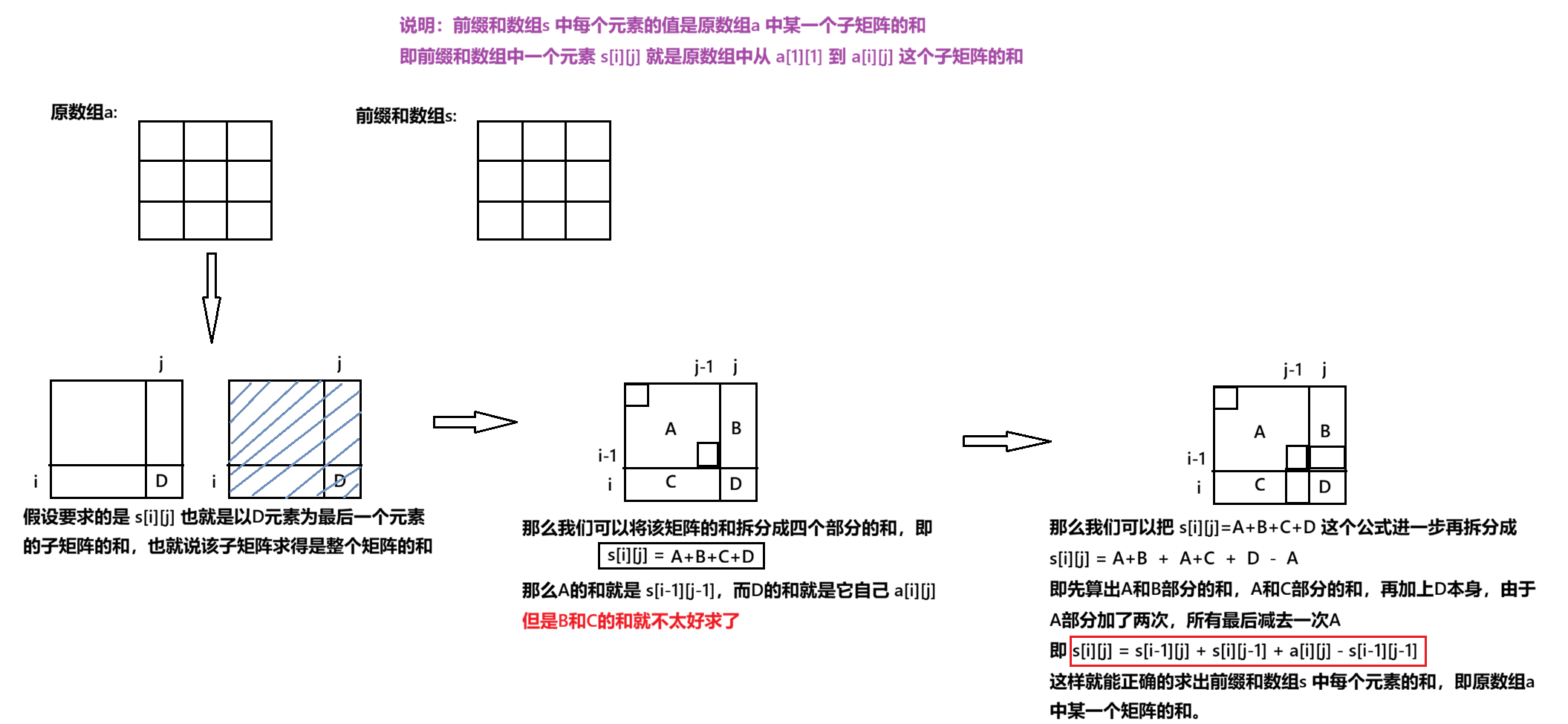 说明：前缀和数组s 中每个元素的值是原数组a 中某一个子矩阵的和
即前缀和数组中一个元素 s[i][j] 就是原数组中从 a[1][1] 到 a[i][j] 这个子矩阵的和

原数组a:

前缀和数组s:

j
i D

j
i D

假设要求的是 s[i][j] 也就是以D元素为最后一个元素的子矩阵的和，也就说该子矩阵求得是整个矩阵的和

j-1 j
A B
i-1
i C D

那么我们可以将该矩阵的和拆分成四个部分的和，即
s[i][j] = A+B+C+D
那么A的和就是 s[i-1][j-1]，而D的和就是它自己 a[i][j]
但是B和C的和就不太好求了

j-1 j
A B
i-1
i C D

那么我们可以把 s[i][j]=A+B+C+D 这个公式进一步再拆分成
s[i][j] = A+B + A+C + D - A
即先算出A和B部分的和，A和C部分的和，再加上D本身，由于A部分加了两次，所有最后减去一次A
即 s[i][j] = s[i-1][j] + s[i][j-1] + a[i][j] - s[i-1][j-1]
这样就能正确的求出前缀和数组s 中每个元素的和，即原数组a 中某一个矩阵的和。